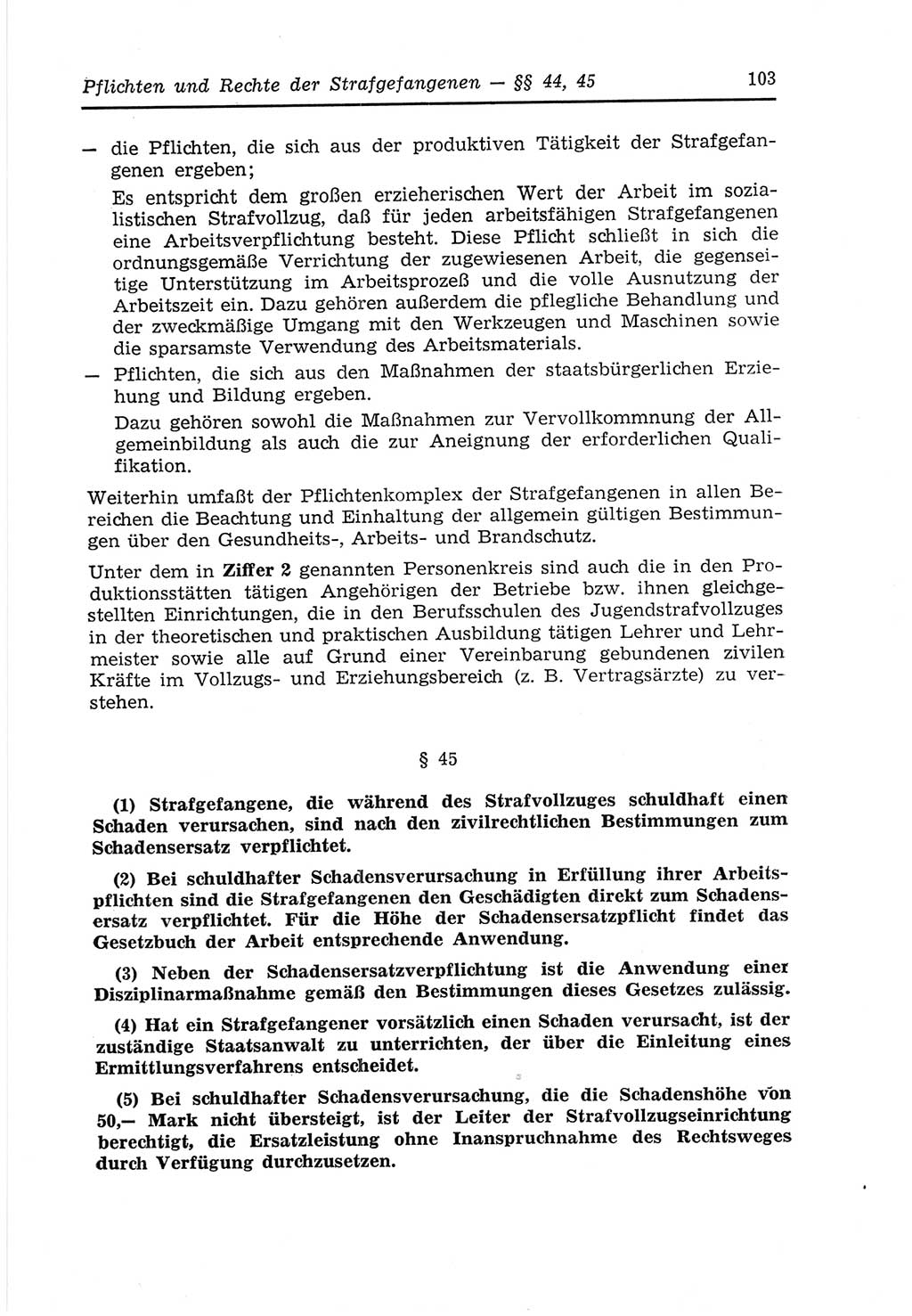 Pflichten und Rechte der Strafgefangenen — §§ 44, 45

103

— die Pflichten, die sich aus der produktiven Tätigkeit der Strafgefangenen ergeben;

Es entspricht dem großen erzieherischen Wert der Arbeit im sozialistischen Strafvollzug, daß für jeden arbeitsfähigen Strafgefangenen eine Arbeitsverpflichtung besteht. Diese Pflicht schließt in sich die ordnungsgemäße Verrichtung der zugewiesenen Arbeit, die gegenseitige Unterstützung im Arbeitsprozeß und die volle Ausnutzung der Arbeitszeit ein. Dazu gehören außerdem die pflegliche Behandlung und der zweckmäßige Umgang mit den Werkzeugen und Maschinen sowie die sparsamste Verwendung des Arbeitsmaterials.

— Pflichten, die sich aus den Maßnahmen der staatsbürgerlichen Erziehung und Bildung ergeben.

Dazu gehören sowohl die Maßnahmen zur Vervollkommnung der Allgemeinbildung als auch die zur Aneignung der erforderlichen Qualifikation.

Weiterhin umfaßt der Pflichtenkomplex der Strafgefangenen in allen Bereichen die Beachtung und Einhaltung der allgemein gültigen Bestimmungen über den Gesundheits-, Arbeits- und Brandschutz.

Unter dem in Ziffer 2 genannten Personenkreis sind auch die in den Produktionsstätten tätigen Angehörigen der Betriebe bzw. ihnen gleichgestellten Einrichtungen, die in den Berufsschulen des Jugendstrafvollzuges in der theoretischen und praktischen Ausbildung tätigen Lehrer und Lehrmeister sowie alle auf Grund einer Vereinbarung gebundenen zivilen Kräfte im Vollzugs- und Erziehungsbereich (z. B. Vertragsärzte) zu verstehen.

§ 45

(1) Strafgefangene, die während des Strafvollzuges schuldhaft einen Schaden verursachen, sind nach den zivilrechtlichen Bestimmungen zum Schadensersatz verpflichtet.

(2) Bei schuldhafter Schadensverursachung in Erfüllung ihrer Arbeitspflichten sind die Strafgefangenen den Geschädigten direkt zum Schadensersatz verpflichtet. Für die Höhe der Schadensersatzpflicht findet das Gesetzbuch der Arbeit entsprechende Anwendung.

(3) Neben der Schadensersatzverpflichtung ist die Anwendung einer Disziplinarmaßnahme gemäß den Bestimmungen dieses Gesetzes zulässig.

(4) Hat ein Strafgefangener vorsätzlich einen Schaden verursacht, ist der zuständige Staatsanwalt zu unterrichten, der über die Einleitung eines Ermittlungsverfahrens entscheidet.

(5) Bei schuldhafter Schadensverursachung, die die Schadenshöhe von 50,— Mark nicht übersteigt, ist der Leiter der Strafvollzugseinrichtung berechtigt, die Ersatzleistung ohne Inanspruchnahme des Rechtsweges durch Verfügung durchzusetzen.